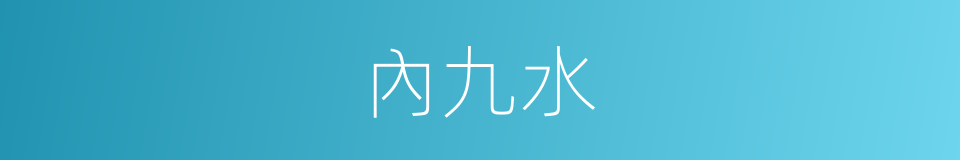 內九水